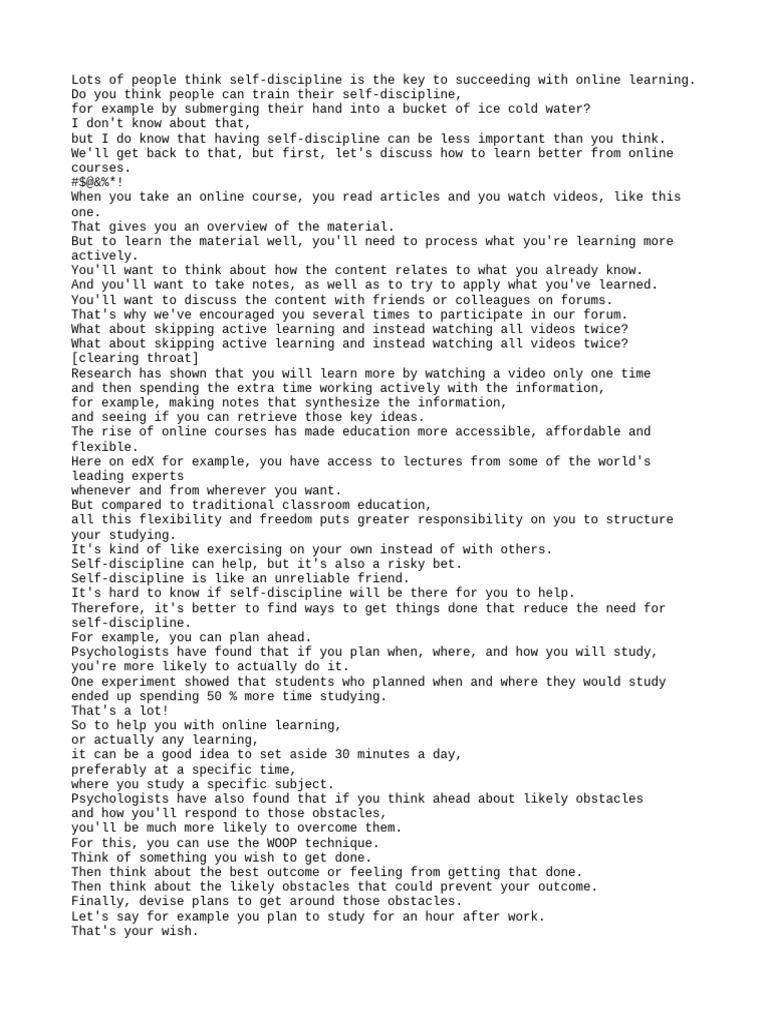 Lots of people think self-discipline is the key to succeeding with online learning.
Do you think people can train their self-discipline,
for example by submerging their hand into a bucket of ice cold water?
I don't know about that,
but I do know that having self-discipline can be less important than you think.
We'll get back to that, but first, let's discuss how to learn better from online courses.
#$@&%*!
When you take an online course, you read articles and you watch videos, like this one.
That gives you an overview of the material.
But to learn the material well, you'll need to process what you're learning more actively.
You'll want to think about how the content relates to what you already know.
And you'll want to take notes, as well as to try to apply what you've learned.
You'll want to discuss the content with friends or colleagues on forums.
That's why we've encouraged you several times to participate in our forum.
What about skipping active learning and instead watching all videos twice?
What about skipping active learning and instead watching all videos twice?
[clearing throat]
Research has shown that you will learn more by watching a video only one time
and then spending the extra time working actively with the information,
for example, making notes that synthesize the information,
and seeing if you can retrieve those key ideas.
The rise of online courses has made education more accessible, affordable and flexible.
Here on edX for example, you have access to lectures from some of the world's leading experts
whenever and from wherever you want.
But compared to traditional classroom education,
all this flexibility and freedom puts greater responsibility on you to structure your studying.
It's kind of like exercising on your own instead of with others.
Self-discipline can help, but it's also a risky bet.
Self-discipline is like an unreliable friend.
It's hard to know if self-discipline will be there for you to help.
Therefore, it's better to find ways to get things done that reduce the need for self-discipline.
For example, you can plan ahead.
Psychologists have found that if you plan when, where, and how you will study,
you're more likely to actually do it.
One experiment showed that students who planned when and where they would study
ended up spending 50 % more time studying.
That's a lot!
So to help you with online learning,
or actually any learning,
it can be a good idea to set aside 30 minutes a day,
preferably at a specific time,
where you study a specific subject.
Psychologists have also found that if you think ahead about likely obstacles
and how you'll respond to those obstacles,
you'll be much more likely to overcome them.
For this, you can use the WOOP technique.
Think of something you wish to get done.
Then think about the best outcome or feeling from getting that done.
Then think about the likely obstacles that could prevent your outcome.
Finally, devise plans to get around those obstacles.
Let's say for example you plan to study for an hour after work.
That's your wish.